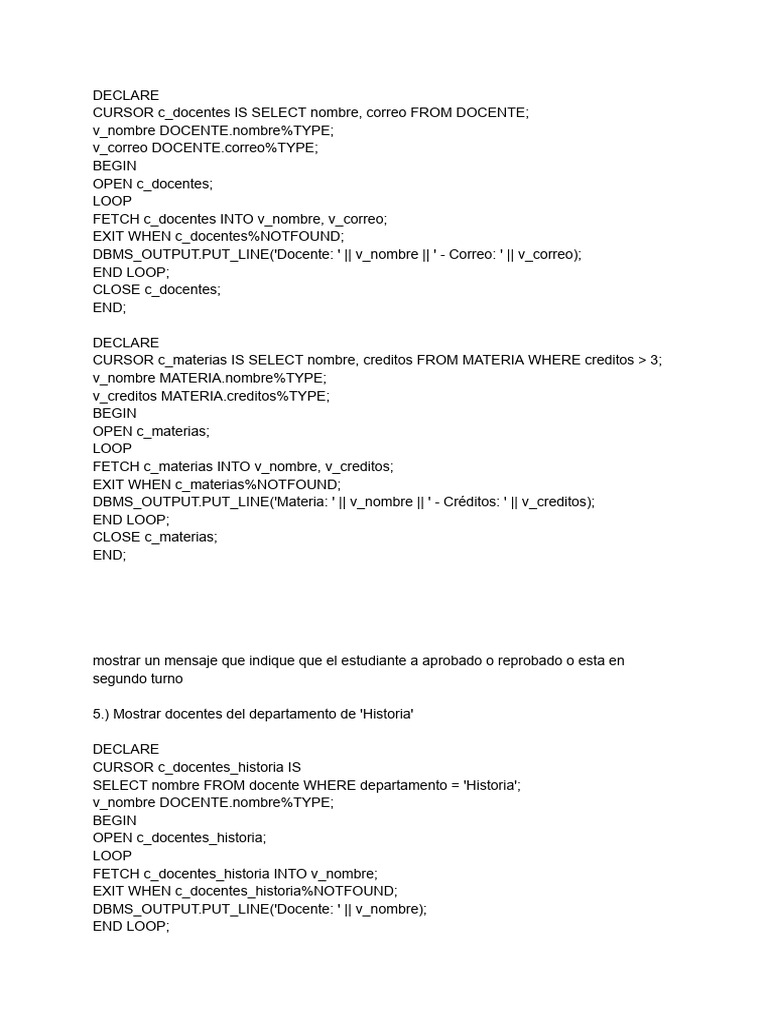 DECLARE
CURSOR c_docentes IS SELECT nombre, correo FROM DOCENTE;
v_nombre DOCENTE.nombre%TYPE;
v_correo DOCENTE.correo%TYPE;
BEGIN
OPEN c_docentes;
LOOP
FETCH c_docentes INTO v_nombre, v_correo;
EXIT WHEN c_docentes%NOTFOUND;
DBMS_OUTPUT.PUT_LINE('Docente: ' || v_nombre || ' - Correo: ' || v_correo);
END LOOP;
CLOSE c_docentes;
END;

DECLARE
CURSOR c_materias IS SELECT nombre, creditos FROM MATERIA WHERE creditos > 3;
v_nombre MATERIA.nombre%TYPE;
v_creditos MATERIA.creditos%TYPE;
BEGIN
OPEN c_materias;
LOOP
FETCH c_materias INTO v_nombre, v_creditos;
EXIT WHEN c_materias%NOTFOUND;
DBMS_OUTPUT.PUT_LINE('Materia: ' || v_nombre || ' - Créditos: ' || v_creditos);
END LOOP;
CLOSE c_materias;
END;

mostrar un mensaje que indique que el estudiante a aprobado o reprobado o esta en segundo turno

5.) Mostrar docentes del departamento de 'Historia'

DECLARE
CURSOR c_docentes_historia IS
SELECT nombre FROM docente WHERE departamento = 'Historia';
v_nombre DOCENTE.nombre%TYPE;
BEGIN
OPEN c_docentes_historia;
LOOP
FETCH c_docentes_historia INTO v_nombre;
EXIT WHEN c_docentes_historia%NOTFOUND;
DBMS_OUTPUT.PUT_LINE('Docente: ' || v_nombre);
END LOOP;